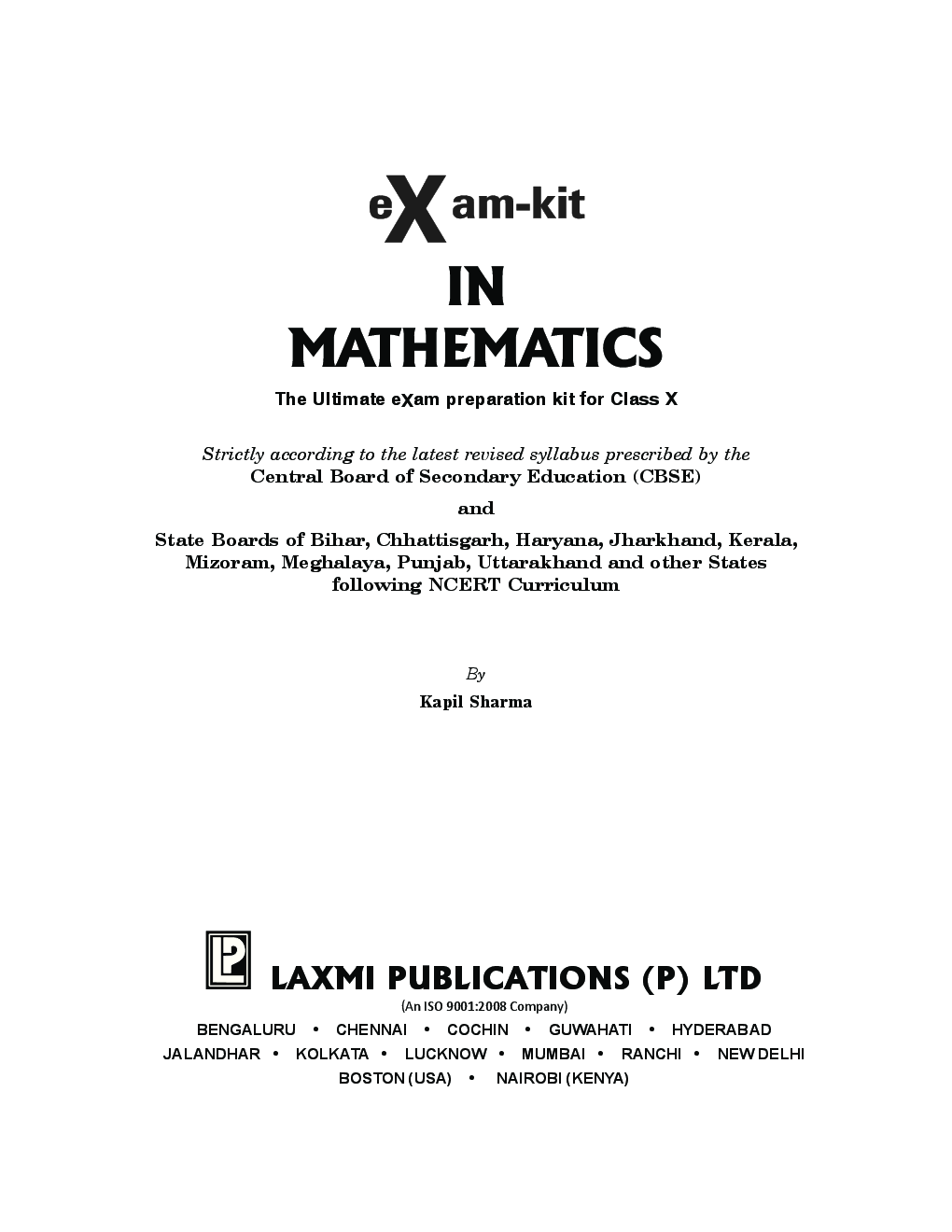 eXam-kit
IN
MATHEMATICS

The Ultimate eXam preparation kit for Class X

Strictly according to the latest revised syllabus prescribed by the
Central Board of Secondary Education (CBSE)

and

State Boards of Bihar, Chhattisgarh, Haryana, Jharkhand, Kerala, Mizoram, Meghalaya, Punjab, Uttarakhand and other States following NCERT Curriculum

By
Kapil Sharma

LP

LAXMI PUBLICATIONS (P) LTD
(An ISO 9001:2008 Company)
BENGALURU • CHENNAI • COCHIN • GUWAHATI • HYDERABAD
JALANDHAR • KOLKATA • LUCKNOW • MUMBAI • RANCHI • NEW DELHI
BOSTON (USA) • NAIROBI (KENYA)